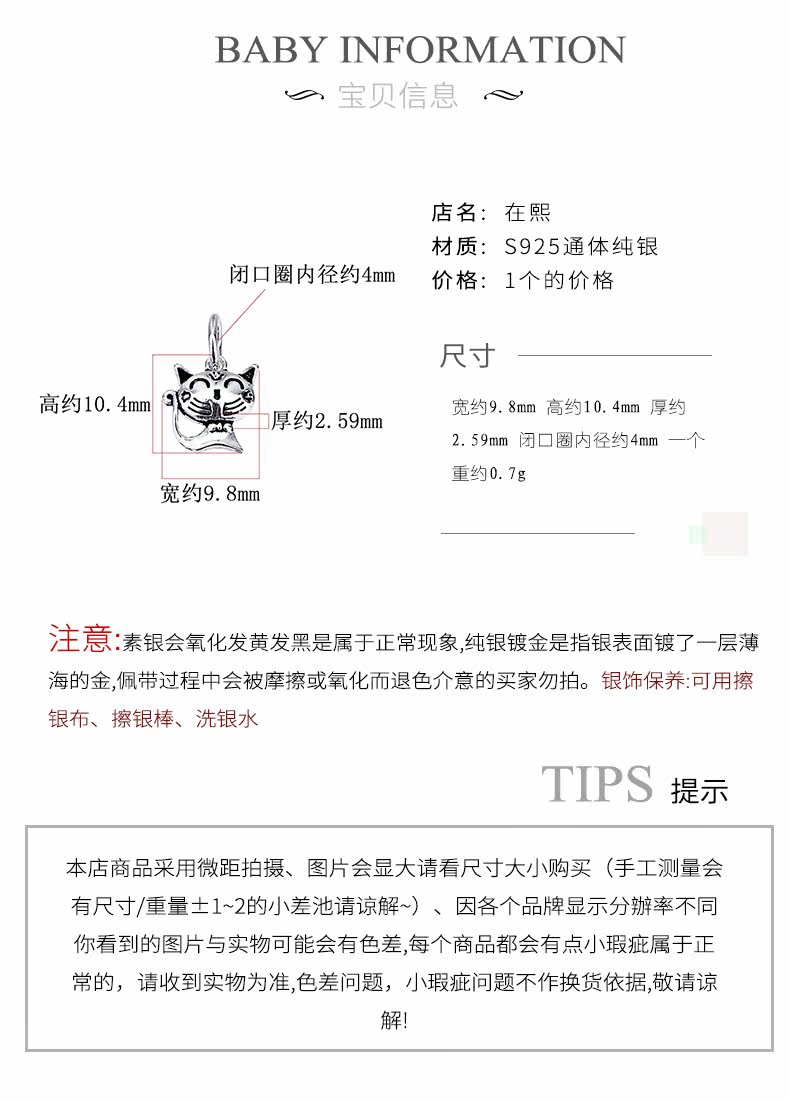 BABY INFORMATION

宝贝信息

闭口圈内径约4mm

高约10.4mm

厚约2.59mm

宽约9.8mm

店名：在熙
材质：S925通体纯银
价格：1个的价格

尺寸

宽约9.8mm 高约10.4mm 厚约2.59mm 闭口圈内径约4mm 一个重约0.7g

注意:素银会氧化发黄发黑是属于正常现象,纯银镀金是指银表面镀了一层薄海的金,佩带过程中会被摩擦或氧化而退色介意的买家勿拍。银饰保养:可用擦银布、擦银棒、洗银水

TIPS 提示

本店商品采用微距拍摄、图片会显大请看尺寸大小购买（手工测量会有尺寸/重量±1~2的小差池请谅解~）、因各个品牌显示分辨率不同你看到的图片与实物可能会有色差,每个商品都会有点小瑕疵属于正常的，请收到实物为准,色差问题，小瑕疵问题不作换货依据,敬请谅解!